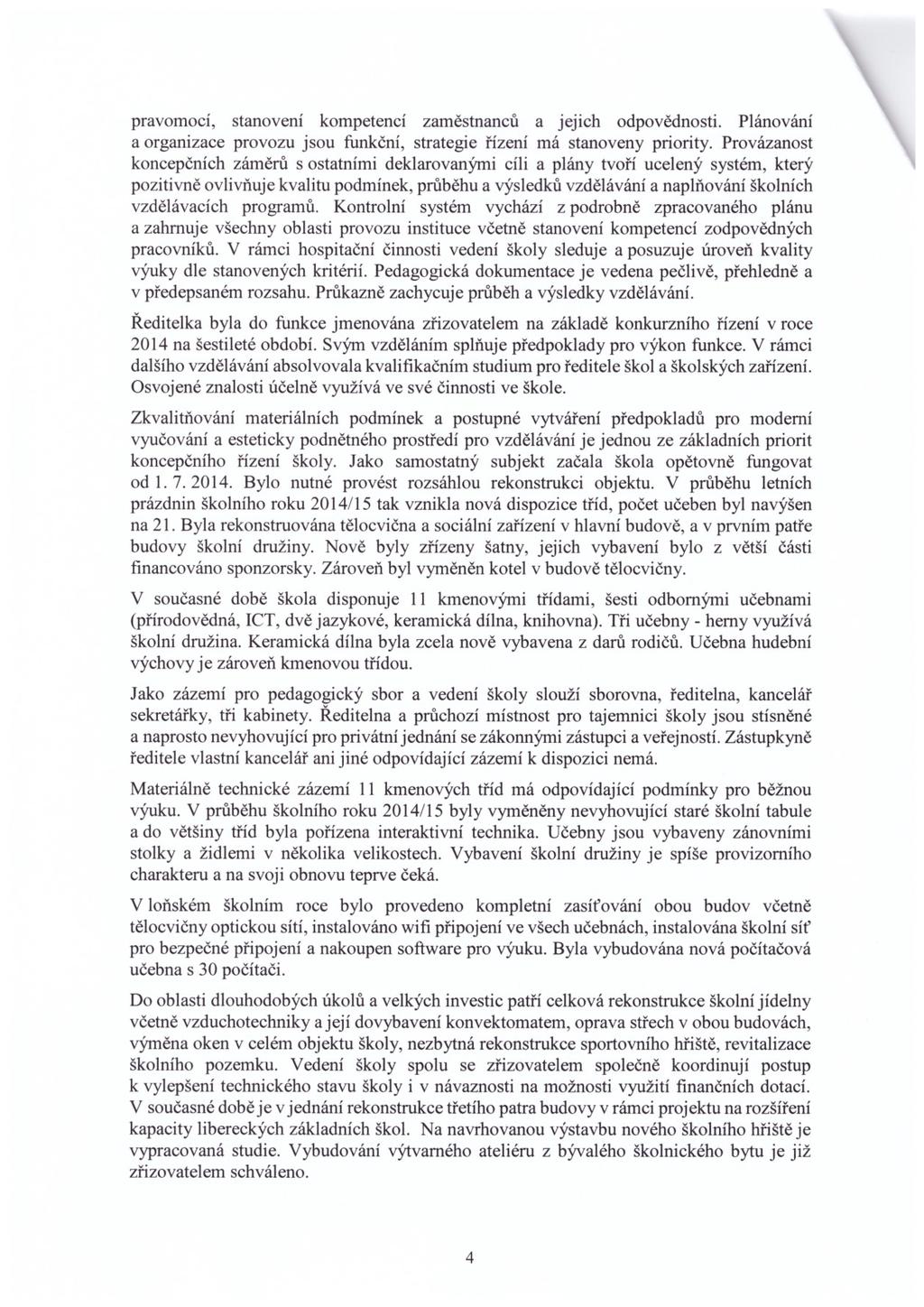 pravomocí, stanovení kompetencí zaměstnanců a jejich odpovědnosti. Plánování a organizace provozu jsou funkční, strategie řízení má stanoveny priority. Provázanost koncepčních záměrů s ostatními deklarovanými cíli a plány tvoří ucelený systém, který pozitivně ovlivňuje kvalitu podmínek, průběhu a výsledků vzdělávání a naplňování školních vzdělávacích programů. Kontrolní systém vychází z podrobně zpracovaného plánu a zahrnuje všechny oblasti provozu instituce včetně stanovení kompetencí zodpovědných pracovníků. V rámci hospitační činnosti vedení školy sleduje a posuzuje úroveň kvality výuky dle stanovených kritérií. Pedagogická dokumentace je vedena pečlivě, přehledně a v předepsaném rozsahu. Průkazně zachycuje průběh a výsledky vzdělávání.

Ředitelka byla do funkce jmenována zřizovatelem na základě konkurzního řízení v roce 2014 na šestileté období. Svým vzděláním splňuje předpoklady pro výkon funkce. V rámci dalšího vzdělávání absolvovala kvalifikačním studium pro ředitele škol a školských zařízení. Osvojené znalosti účelně využívá ve své činnosti ve škole.

Zkvalitňování materiálních podmínek a postupné vytváření předpokladů pro moderní vyučování a esteticky podnětného prostředí pro vzdělávání je jednou ze základních priorit koncepčního řízení školy. Jako samostatný subjekt začala škola opětovně fungovat od 1. 7. 2014. Bylo nutné provést rozsáhlou rekonstrukci objektu. V průběhu letních prázdnin školního roku 2014/15 tak vznikla nová dispozice tříd, počet učeben byl navýšen na 21. Byla rekonstruována tělocvična a sociální zařízení v hlavní budově, a v prvním patře budovy školní družiny. Nově byly zřízeny šatny, jejich vybavení bylo z větší části financováno sponzorsky. Zároveň byl vyměněn kotel v budově tělocvičny.

V současné době škola disponuje 11 kmenovými třídami, šesti odbornými učebnami (přírodovědná, ICT, dvě jazykové, keramická dílna, knihovna). Tři učebny - herny využívá školní družina. Keramická dílna byla zcela nově vybavena z darů rodičů. Učebna hudební výchovy je zároveň kmenovou třídou.

Jako zázemí pro pedagogický sbor a vedení školy slouží sborovna, ředitelna, kancelář sekretářky, tři kabinety. Ředitelna a průchozí místnost pro tajemnici školy jsou stísněné a naprosto nevyhovující pro privátní jednání se zákonnými zástupci a veřejností. Zástupkyně ředitele vlastní kancelář ani jiné odpovídající zázemí k dispozici nemá.

Materiálně technické zázemí 11 kmenových tříd má odpovídající podmínky pro běžnou výuku. V průběhu školního roku 2014/15 byly vyměněny nevyhovující staré školní tabule a do většiny tříd byla pořízena interaktivní technika. Učebny jsou vybaveny zánovními stolky a židlemi v několika velikostech. Vybavení školní družiny je spíše provizorního charakteru a na svoji obnovu teprve čeká.

V loňském školním roce bylo provedeno kompletní zasíťování obou budov včetně tělocvičny optickou sítí, instalováno wifi připojení ve všech učebnách, instalována školní síť pro bezpečné připojení a nakoupen software pro výuku. Byla vybudována nová počítačová učebna s 30 počítači.

Do oblasti dlouhodobých úkolů a velkých investic patří celková rekonstrukce školní jídelny včetně vzduchotechniky a její dovybavení konvektomatem, oprava střech v obou budovách, výměna oken v celém objektu školy, nezbytná rekonstrukce sportovního hřiště, revitalizace školního pozemku. Vedení školy spolu se zřizovatelem společně koordinují postup k vylepšení technického stavu školy i v návaznosti na možnosti využití finančních dotací. V současné době je v jednání rekonstrukce třetího patra budovy v rámci projektu na rozšíření kapacity libereckých základních škol. Na navrhovanou výstavbu nového školního hřiště je vypracovaná studie. Vybudování výtvarného ateliéru z bývalého školnického bytu je již zřizovatelem schváleno.

4